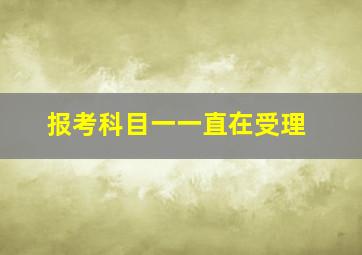 报考科目一一直在受理